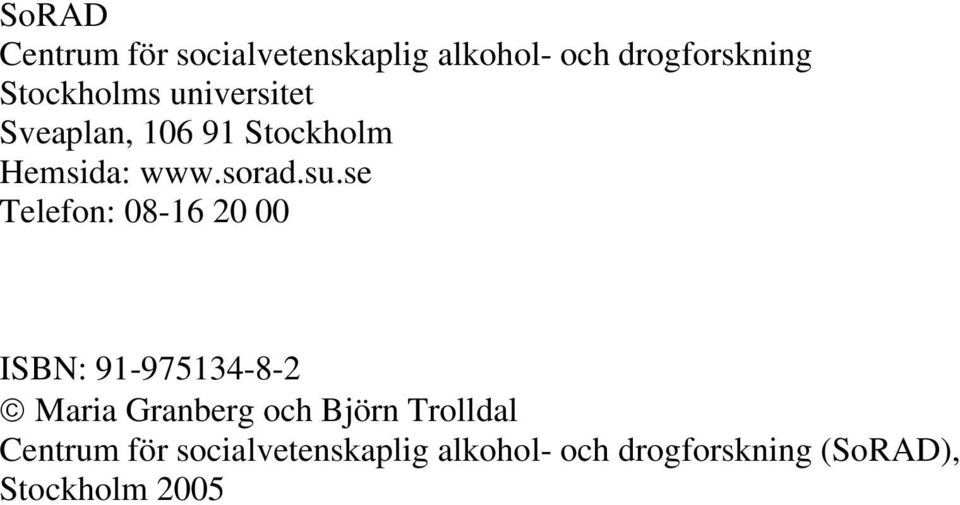 SoRAD
Centrum för socialvetenskaplig alkohol- och drogforskning
Stockholms universitet
Sveaplan, 106 91 Stockholm
Hemsida: www.sorad.su.se
Telefon: 08-16 20 00

ISBN: 91-975134-8-2
© Maria Granberg och Björn Trolldal
Centrum för socialvetenskaplig alkohol- och drogforskning (SoRAD), Stockholm 2005